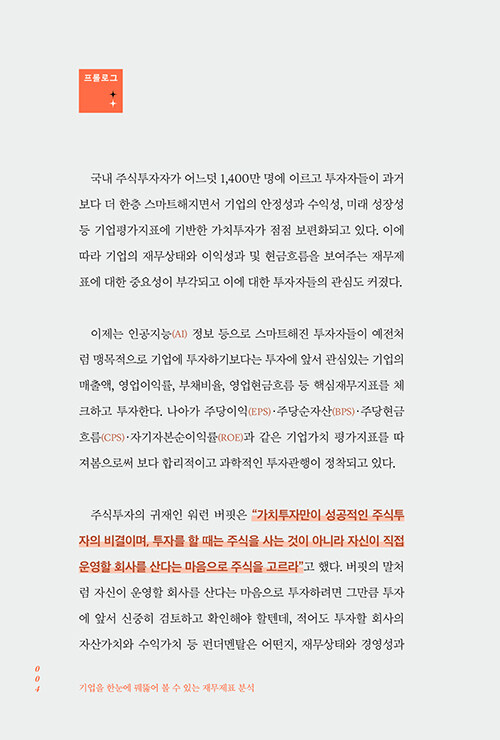 프롤로그

국내 주식투자자가 어느덧 1,400만 명에 이르고 투자자들이 과거보다 더 한층 스마트해지면서 기업의 안정성과 수익성, 미래 성장성 등 기업평가지표에 기반한 가치투자가 점점 보편화되고 있다. 이에 따라 기업의 재무상태와 이익성과 및 현금흐름을 보여주는 재무제표에 대한 중요성이 부각되고 이에 대한 투자자들의 관심도 커졌다.

이제는 인공지능(AI) 정보 등으로 스마트해진 투자자들이 예전처럼 맹목적으로 기업에 투자하기보다는 투자에 앞서 관심있는 기업의 매출액, 영업이익률, 부채비율, 영업현금흐름 등 핵심재무지표를 체크하고 투자한다. 나아가 주당이익(EPS)·주당순자산(BPS)·주당현금흐름(CPS)·자기자본순이익률(ROE)과 같은 기업가치 평가지표를 따져봄으로써 보다 합리적이고 과학적인 투자관행이 정착되고 있다.

주식투자의 귀재인 워런 버핏은 "가치투자만이 성공적인 주식투자의 비결이며, 투자를 할 때는 주식을 사는 것이 아니라 자신이 직접 운영할 회사를 산다는 마음으로 주식을 고르라"고 했다. 버핏의 말처럼 자신이 운영할 회사를 산다는 마음으로 투자하려면 그만큼 투자에 앞서 신중히 검토하고 확인해야 할텐데, 적어도 투자할 회사의 자산가치와 수익가치 등 펀더멘탈은 어떤지, 재무상태와 경영성과

004
기업을 한눈에 꿰뚫어 볼 수 있는 재무제표 분석